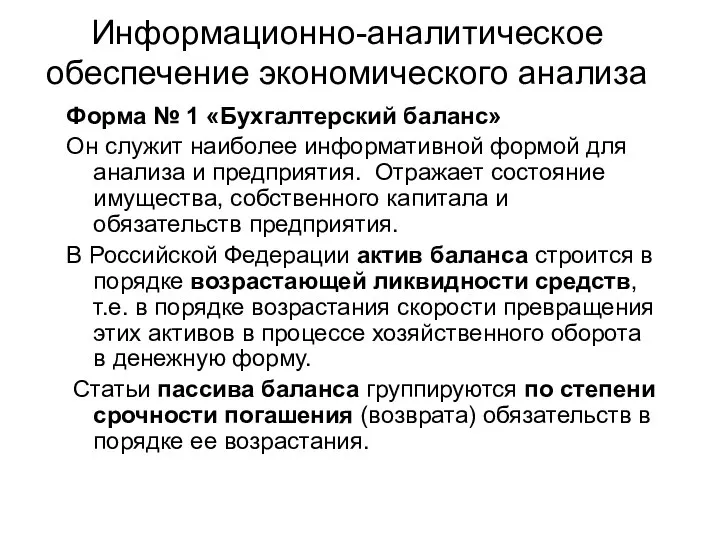 Информационно-аналитическое обеспечение экономического анализа

Форма № 1 «Бухгалтерский баланс»

Он служит наиболее информативной формой для анализа и предприятия. Отражает состояние имущества, собственного капитала и обязательств предприятия.

В Российской Федерации актив баланса строится в порядке возрастающей ликвидности средств, т.е. в порядке возрастания скорости превращения этих активов в процессе хозяйственного оборота в денежную форму.

Статьи пассива баланса группируются по степени срочности погашения (возврата) обязательств в порядке ее возрастания.